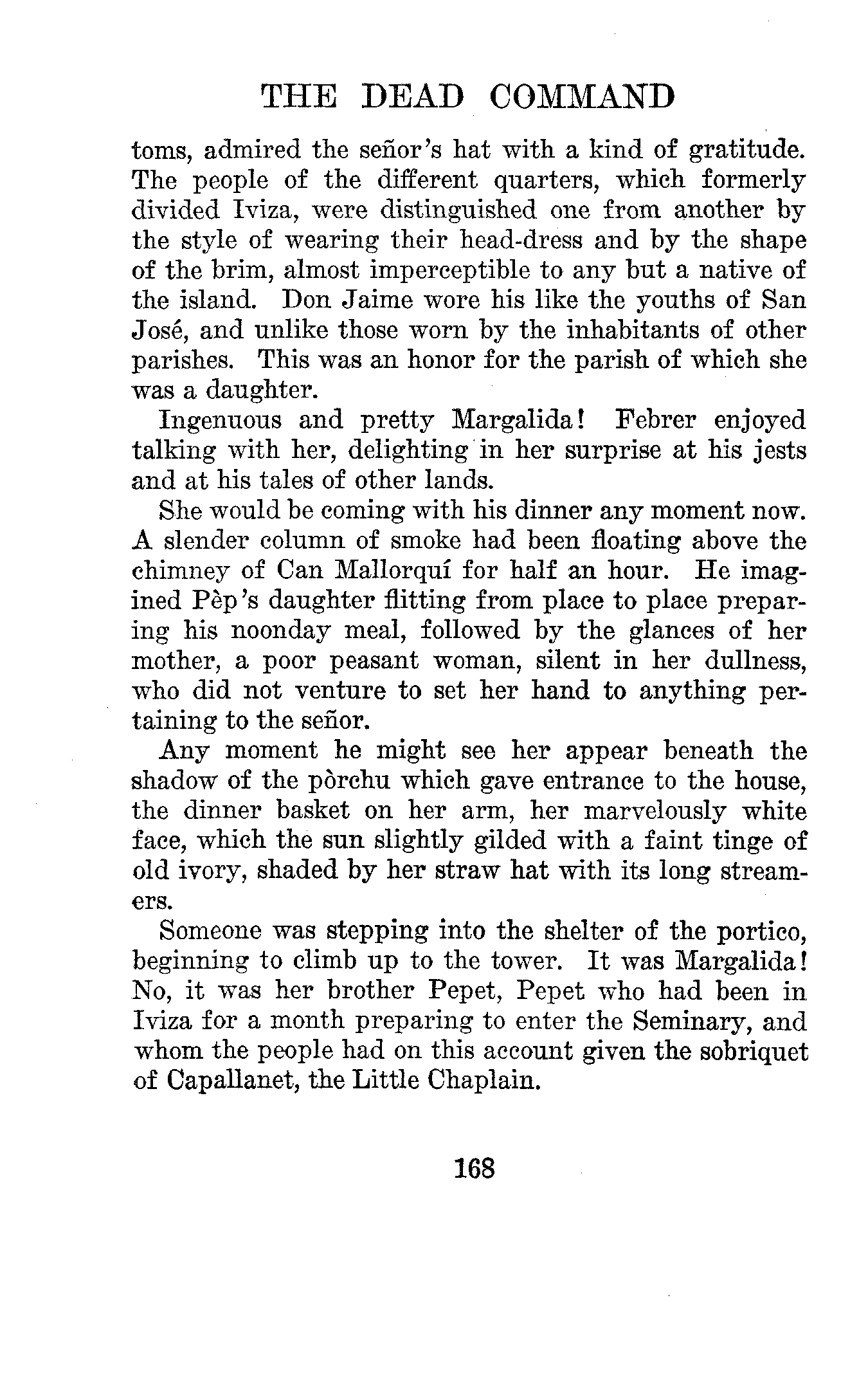 THE DEAD COMMAND

toms, admired the señor's hat with a kind of gratitude. The people of the different quarters, which formerly divided Iviza, were distinguished one from another by the style of wearing their head-dress and by the shape of the brim, almost imperceptible to any but a native of the island. Don Jaime wore his like the youths of San José, and unlike those worn by the inhabitants of other parishes. This was an honor for the parish of which she was a daughter.

Ingenuous and pretty Margalida! Febrer enjoyed talking with her, delighting in her surprise at his jests and at his tales of other lands.

She would be coming with his dinner any moment now. A slender column of smoke had been floating above the chimney of Can Mallorquí for half an hour. He imagined Pèp's daughter flitting from place to place preparing his noonday meal, followed by the glances of her mother, a poor peasant woman, silent in her dullness, who did not venture to set her hand to anything pertaining to the señor.

Any moment he might see her appear beneath the shadow of the pòrchu which gave entrance to the house, the dinner basket on her arm, her marvelously white face, which the sun slightly gilded with a faint tinge of old ivory, shaded by her straw hat with its long streamers.

Someone was stepping into the shelter of the portico, beginning to climb up to the tower. It was Margalida! No, it was her brother Pepet, Pepet who had been in Iviza for a month preparing to enter the Seminary, and whom the people had on this account given the sobriquet of Capallanet, the Little Chaplain.

168